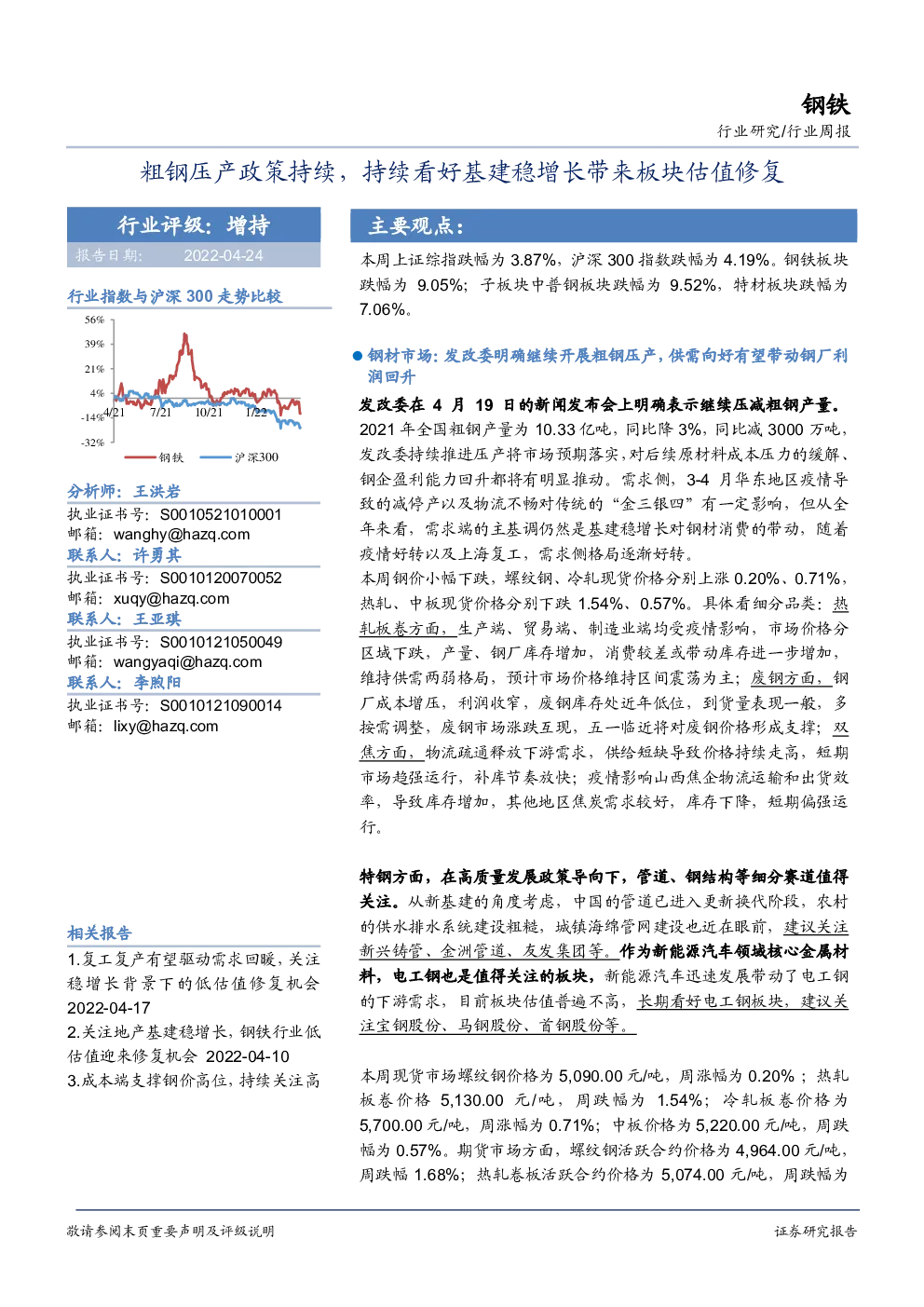 钢铁

行业研究/行业周报

粗钢压产政策持续，持续看好基建稳增长带来板块估值修复

行业评级：增持

报告日期： 2022-04-24

行业指数与沪深 300 走势比较

56%
39%
21%
4%
-14%
-32%
4/21 7/21 10/21 1/22

钢铁 沪深300

分析师：王洪岩
执业证书号：S0010521010001
邮箱：wanghy@hazq.com
联系人：许勇其
执业证书号：S0010120070052
邮箱：xuqy@hazq.com
联系人：王亚琪
执业证书号：S0010121050049
邮箱：wangyaqi@hazq.com
联系人：李煦阳
执业证书号：S0010121090014
邮箱：lixy@hazq.com

相关报告
1.复工复产有望驱动需求回暖，关注稳增长背景下的低估值修复机会 2022-04-17
2.关注地产基建稳增长，钢铁行业低估值迎来修复机会 2022-04-10
3.成本端支撑钢价高位，持续关注高

主要观点：

本周上证综指跌幅为 3.87%，沪深 300 指数跌幅为 4.19%。钢铁板块跌幅为 9.05%；子板块中普钢板块跌幅为 9.52%，特材板块跌幅为 7.06%。

● 钢材市场：发改委明确继续开展粗钢压产，供需向好有望带动钢厂利润回升

发改委在 4 月 19 日的新闻发布会上明确表示继续压减粗钢产量。2021 年全国粗钢产量为 10.33 亿吨，同比降 3%，同比减 3000 万吨，发改委持续推进压产将市场预期落实，对后续原材料成本压力的缓解、钢企盈利能力回升都将有明显推动。需求侧，3-4 月华东地区疫情导致的减停产以及物流不畅对传统的“金三银四”有一定影响，但从全年来看，需求端的主基调仍然是基建稳增长对钢材消费的带动，随着疫情好转以及上海复工，需求侧格局逐渐好转。
本周钢价小幅下跌，螺纹钢、冷轧现货价格分别上涨 0.20%、0.71%，热轧、中板现货价格分别下跌 1.54%、0.57%。具体看细分品类：热轧板卷方面，生产端、贸易端、制造业端均受疫情影响，市场价格分区域下跌，产量、钢厂库存增加，消费较差或带动库存进一步增加，维持供需两弱格局，预计市场价格维持区间震荡为主；废钢方面，钢厂成本增压，利润收窄，废钢库存处近年低位，到货量表现一般，多按需调整，废钢市场涨跌互现，五一临近将对废钢价格形成支撑；双焦方面，物流疏通释放下游需求，供给短缺导致价格持续走高，短期市场趋强运行，补库节奏放快；疫情影响山西焦企物流运输和出货效率，导致库存增加，其他地区焦炭需求较好，库存下降，短期偏强运行。

特钢方面，在高质量发展政策导向下，管道、钢结构等细分赛道值得关注。从新基建的角度考虑，中国的管道已进入更新换代阶段，农村的供水排水系统建设粗糙，城镇海绵管网建设也近在眼前，建议关注新兴铸管、金洲管道、友发集团等。作为新能源汽车领域核心金属材料，电工钢也是值得关注的板块，新能源汽车迅速发展带动了电工钢的下游需求，目前板块估值普遍不高，长期看好电工钢板块，建议关注宝钢股份、马钢股份、首钢股份等。

本周现货市场螺纹钢价格为 5,090.00 元/吨，周涨幅为 0.20%；热轧板卷价格 5,130.00 元/吨，周跌幅为 1.54%；冷轧板卷价格为 5,700.00 元/吨，周涨幅为 0.71%；中板价格为 5,220.00 元/吨，周跌幅为 0.57%。期货市场方面，螺纹钢活跃合约价格为 4,964.00 元/吨，周跌幅 1.68%；热轧卷板活跃合约价格为 5,074.00 元/吨，周跌幅为

敬请参阅末页重要声明及评级说明

证券研究报告